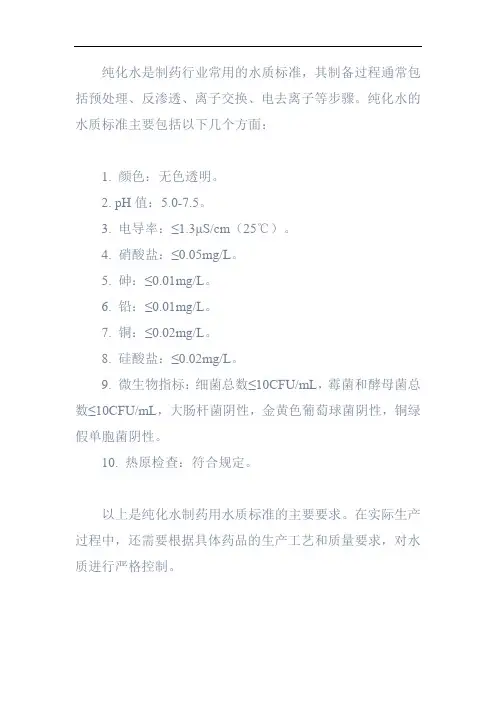 纯化水是制药行业常用的水质标准，其制备过程通常包括预处理、反渗透、离子交换、电去离子等步骤。纯化水的水质标准主要包括以下几个方面：

1. 颜色：无色透明。

2. pH 值：5.0-7.5。

3. 电导率：≤1.3μS/cm（25℃）。

4. 硝酸盐：≤0.05mg/L。

5. 砷：≤0.01mg/L。

6. 铅：≤0.01mg/L。

7. 铜：≤0.02mg/L。

8. 硅酸盐：≤0.02mg/L。

9. 微生物指标：细菌总数≤10CFU/mL，霉菌和酵母菌总数≤10CFU/mL，大肠杆菌阴性，金黄色葡萄球菌阴性，铜绿假单胞菌阴性。

10. 热原检查：符合规定。

以上是纯化水制药用水质标准的主要要求。在实际生产过程中，还需要根据具体药品的生产工艺和质量要求，对水质进行严格控制。